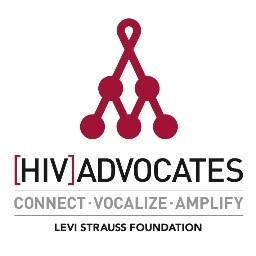 [HIV]ADVOCATES

CONNECT · VOCALIZE · AMPLIFY

LEVI STRAUSS FOUNDATION